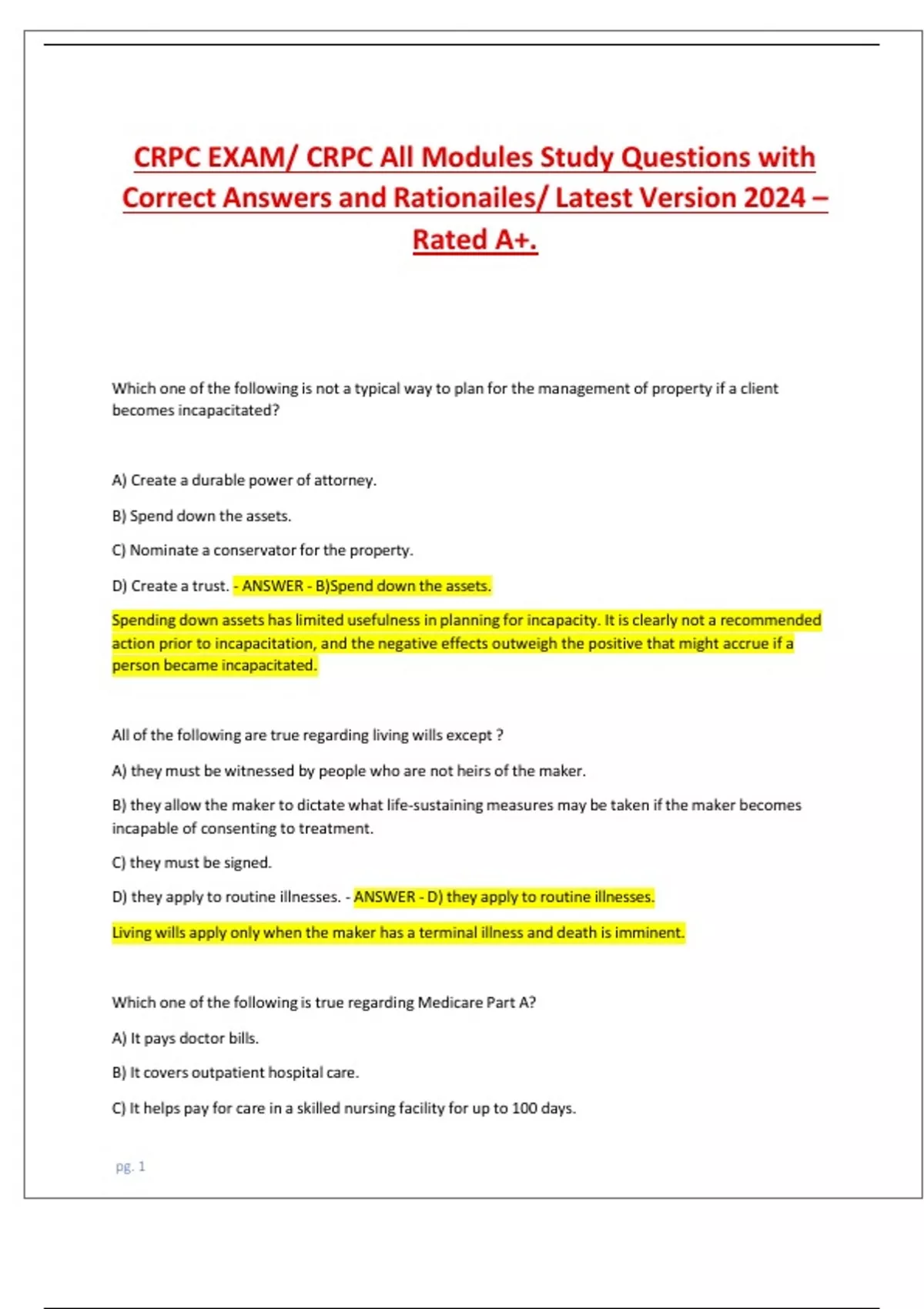 CRPC EXAM/ CRPC All Modules Study Questions with Correct Answers and Rationailes/ Latest Version 2024 – Rated A+.

Which one of the following is not a typical way to plan for the management of property if a client becomes incapacitated?

A) Create a durable power of attorney.

B) Spend down the assets.

C) Nominate a conservator for the property.

D) Create a trust. - ANSWER - B)Spend down the assets.

Spending down assets has limited usefulness in planning for incapacity. It is clearly not a recommended action prior to incapacitation, and the negative effects outweigh the positive that might accrue if a person became incapacitated.

All of the following are true regarding living wills except ?

A) they must be witnessed by people who are not heirs of the maker.

B) they allow the maker to dictate what life-sustaining measures may be taken if the maker becomes incapable of consenting to treatment.

C) they must be signed.

D) they apply to routine illnesses. - ANSWER - D) they apply to routine illnesses.

Living wills apply only when the maker has a terminal illness and death is imminent.

Which one of the following is true regarding Medicare Part A?

A) It pays doctor bills.

B) It covers outpatient hospital care.

C) It helps pay for care in a skilled nursing facility for up to 100 days.

pg. 1